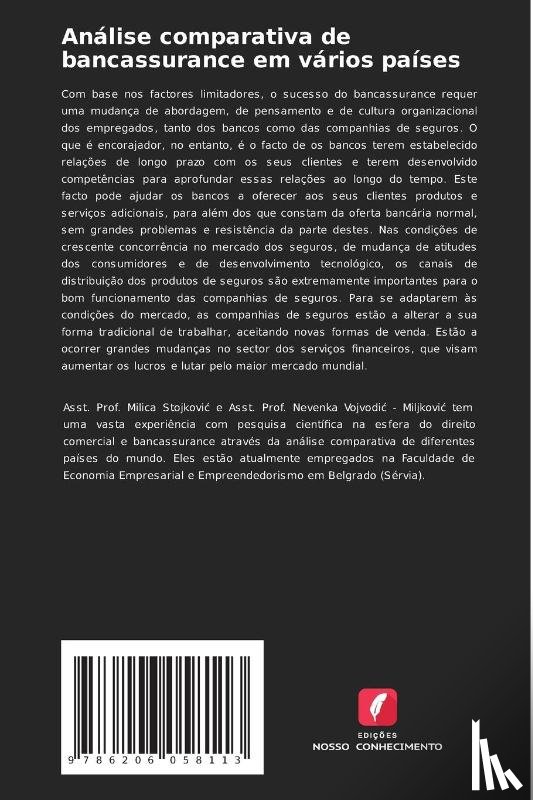 Análise comparativa de bancassurance em vários países

Com base nos factores limitadores, o sucesso do bancassurance requer uma mudança de abordagem, de pensamento e de cultura organizacional dos empregados, tanto dos bancos como das companhias de seguros. O que é encorajador, no entanto, é o facto de os bancos terem estabelecido relações de longo prazo com os seus clientes e terem desenvolvido competências para aprofundar essas relações ao longo do tempo. Este facto pode ajudar os bancos a oferecer aos seus clientes produtos e serviços adicionais, para além dos que constam da oferta bancária normal, sem grandes problemas e resistência da parte destes. Nas condições de crescente concorrência no mercado dos seguros, de mudança de atitudes dos consumidores e de desenvolvimento tecnológico, os canais de distribuição dos produtos de seguros são extremamente importantes para o bom funcionamento das companhias de seguros. Para se adaptarem às condições do mercado, as companhias de seguros estão a alterar a sua forma tradicional de trabalhar, aceitando novas formas de venda. Estão a ocorrer grandes mudanças no sector dos serviços financeiros, que visam aumentar os lucros e lutar pelo maior mercado mundial.

Asst. Prof. Milica Stojković e Asst. Prof. Nevenka Vojvodić - Miljković tem uma vasta experiência com pesquisa científica na esfera do direito comercial e bancassurance através da análise comparativa de diferentes países do mundo. Eles estão atualmente empregados na Faculdade de Economia Empresarial e Empreendedorismo em Belgrado (Sérvia).

9 786206 058113

EDIÇÕES
NOSSO CONHECIMENTO